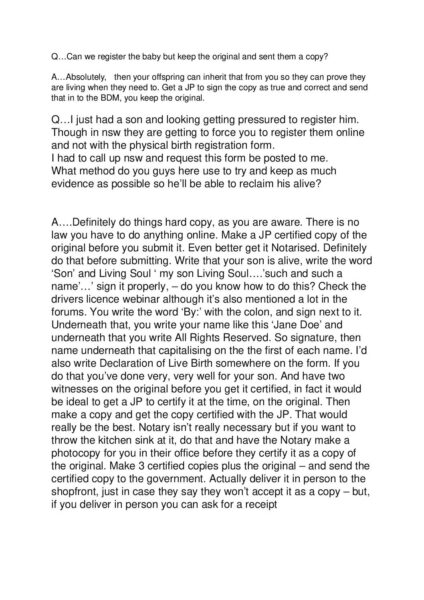 Q…Can we register the baby but keep the original and sent them a copy?

A…Absolutely, then your offspring can inherit that from you so they can prove they are living when they need to. Get a JP to sign the copy as true and correct and send that in to the BDM, you keep the original.

Q…I just had a son and looking getting pressured to register him. Though in nsw they are getting to force you to register them online and not with the physical birth registration form.
I had to call up nsw and request this form be posted to me.
What method do you guys here use to try and keep as much evidence as possible so he'll be able to reclaim his alive?

A….Definitely do things hard copy, as you are aware. There is no law you have to do anything online. Make a JP certified copy of the original before you submit it. Even better get it Notarised. Definitely do that before submitting. Write that your son is alive, write the word 'Son' and Living Soul ' my son Living Soul….'such and such a name'…' sign it properly, – do you know how to do this? Check the drivers licence webinar although it's also mentioned a lot in the forums. You write the word 'By:' with the colon, and sign next to it. Underneath that, you write your name like this 'Jane Doe' and underneath that you write All Rights Reserved. So signature, then name underneath that capitalising on the the first of each name. I'd also write Declaration of Live Birth somewhere on the form. If you do that you've done very, very well for your son. And have two witnesses on the original before you get it certified, in fact it would be ideal to get a JP to certify it at the time, on the original. Then make a copy and get the copy certified with the JP. That would really be the best. Notary isn't really necessary but if you want to throw the kitchen sink at it, do that and have the Notary make a photocopy for you in their office before they certify it as a copy of the original. Make 3 certified copies plus the original – and send the certified copy to the government. Actually deliver it in person to the shopfront, just in case they say they won't accept it as a copy – but, if you deliver in person you can ask for a receipt